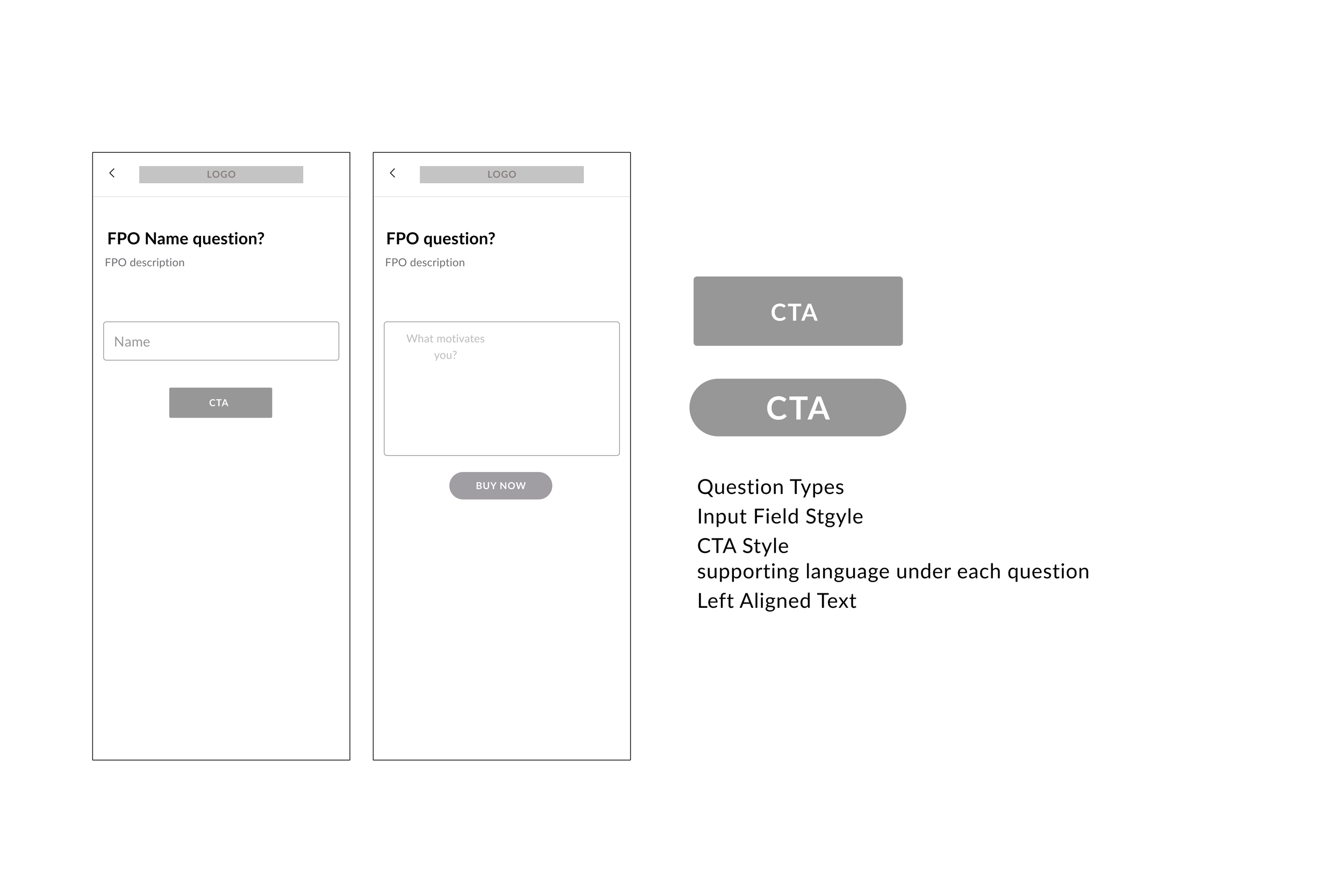 LOGO

FPO Name question?

FPO description

Name

CTA

LOGO

FPO question?

FPO description

What motivates you?

BUY NOW

CTA

CTA

Question Types
Input Field Stgyle
CTA Style
supporting language under each question
Left Aligned Text